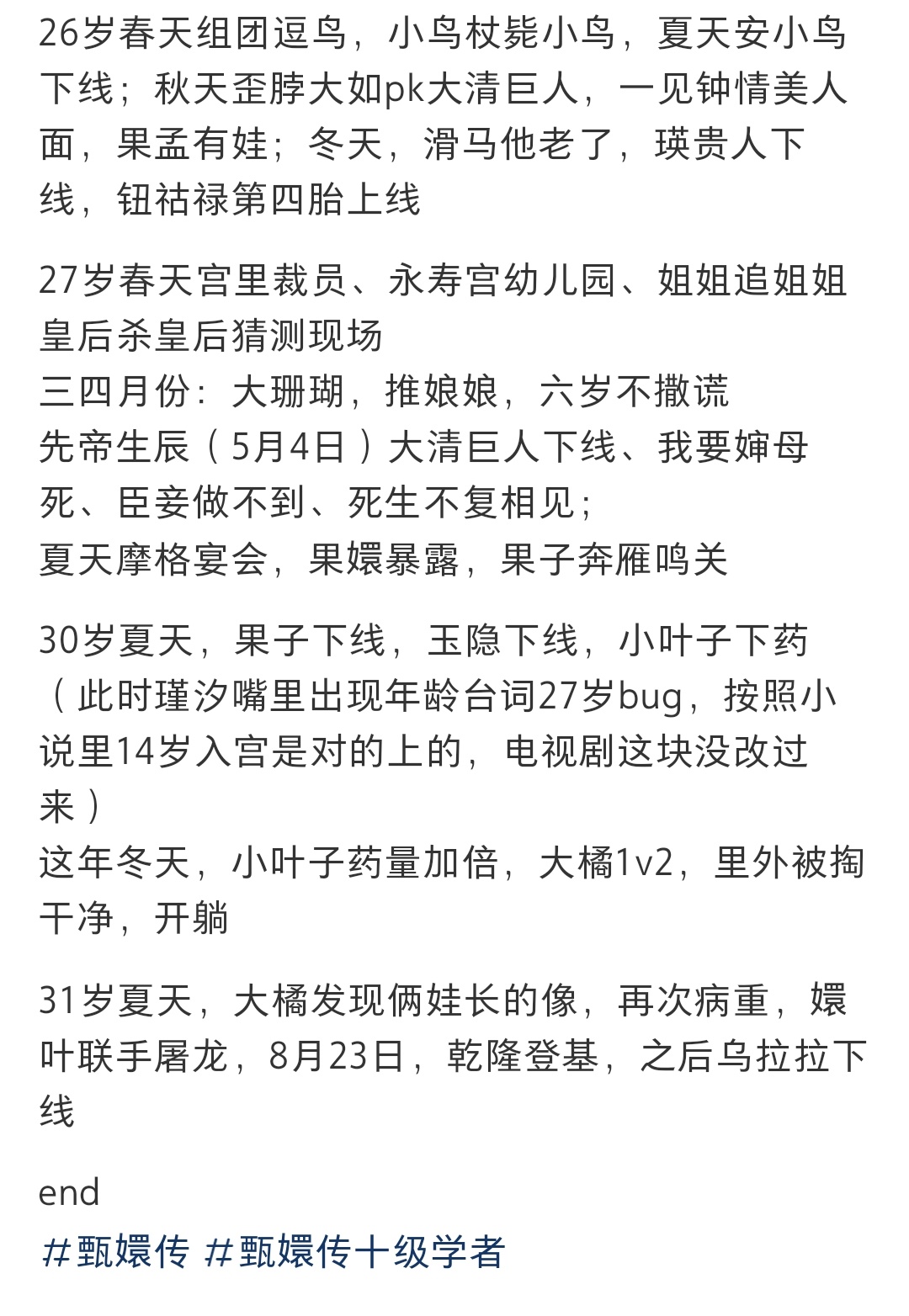 26岁春天组团逗鸟，小鸟杖毙小鸟，夏天安小鸟下线；秋天歪脖大如pk大清巨人，一见钟情美人面，果孟有娃；冬天，滑马他老了，瑛贵人下线，钮祜禄第四胎上线

27岁春天宫里裁员、永寿宫幼儿园、姐姐追姐姐皇后杀皇后猜测现场
三四月份：大珊瑚，推娘娘，六岁不撒谎
先帝生辰（5月4日）大清巨人下线、我要婶母死、臣妾做不到、死生不复相见；
夏天摩格宴会，果嬛暴露，果子奔雁鸣关

30岁夏天，果子下线，玉隐下线，小叶子下药（此时瑾汐嘴里出现年龄台词27岁bug，按照小说里14岁入宫是对的上的，电视剧这块没改过来）
这年冬天，小叶子药量加倍，大橘1v2，里外被掏干净，开躺

31岁夏天，大橘发现俩娃长的像，再次病重，嬛叶联手屠龙，8月23日，乾隆登基，之后乌拉拉下线

end
#甄嬛传 #甄嬛传十级学者